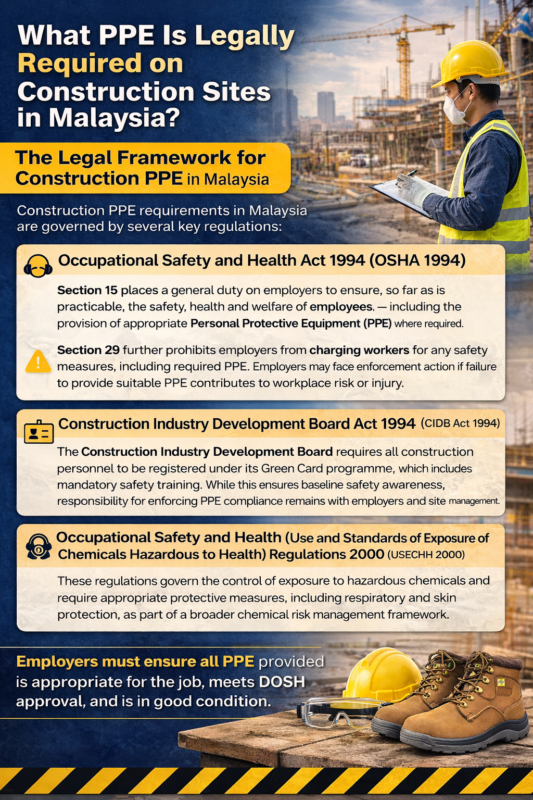 What PPE Is Legally Required on Construction Sites in Malaysia?

The Legal Framework for Construction PPE in Malaysia

Construction PPE requirements in Malaysia are governed by several key regulations:

Occupational Safety and Health Act 1994 (OSHA 1994)

Section 15 places a general duty on employers to ensure, so far as is practicable, the safety, health and welfare of employees. — including the provision of appropriate Personal Protective Equipment (PPE) where required.

Section 29 further prohibits employers from charging workers for any safety measures, including required PPE. Employers may face enforcement action if failure to provide suitable PPE contributes to workplace risk or injury.

Construction Industry Development Board Act 1994 (CIDB Act 1994)

The Construction Industry Development Board requires all construction personnel to be registered under its Green Card programme, which includes mandatory safety training. While this ensures baseline safety awareness, responsibility for enforcing PPE compliance remains with employers and site management.

Occupational Safety and Health (Use and Standards of Exposure of Chemicals Hazardous to Health) Regulations 2000 (USECHH 2000)

These regulations govern the control of exposure to hazardous chemicals and require appropriate protective measures, including respiratory and skin protection, as part of a broader chemical risk management framework.

Employers must ensure all PPE provided is appropriate for the job, meets DOSH approval, and is in good condition.